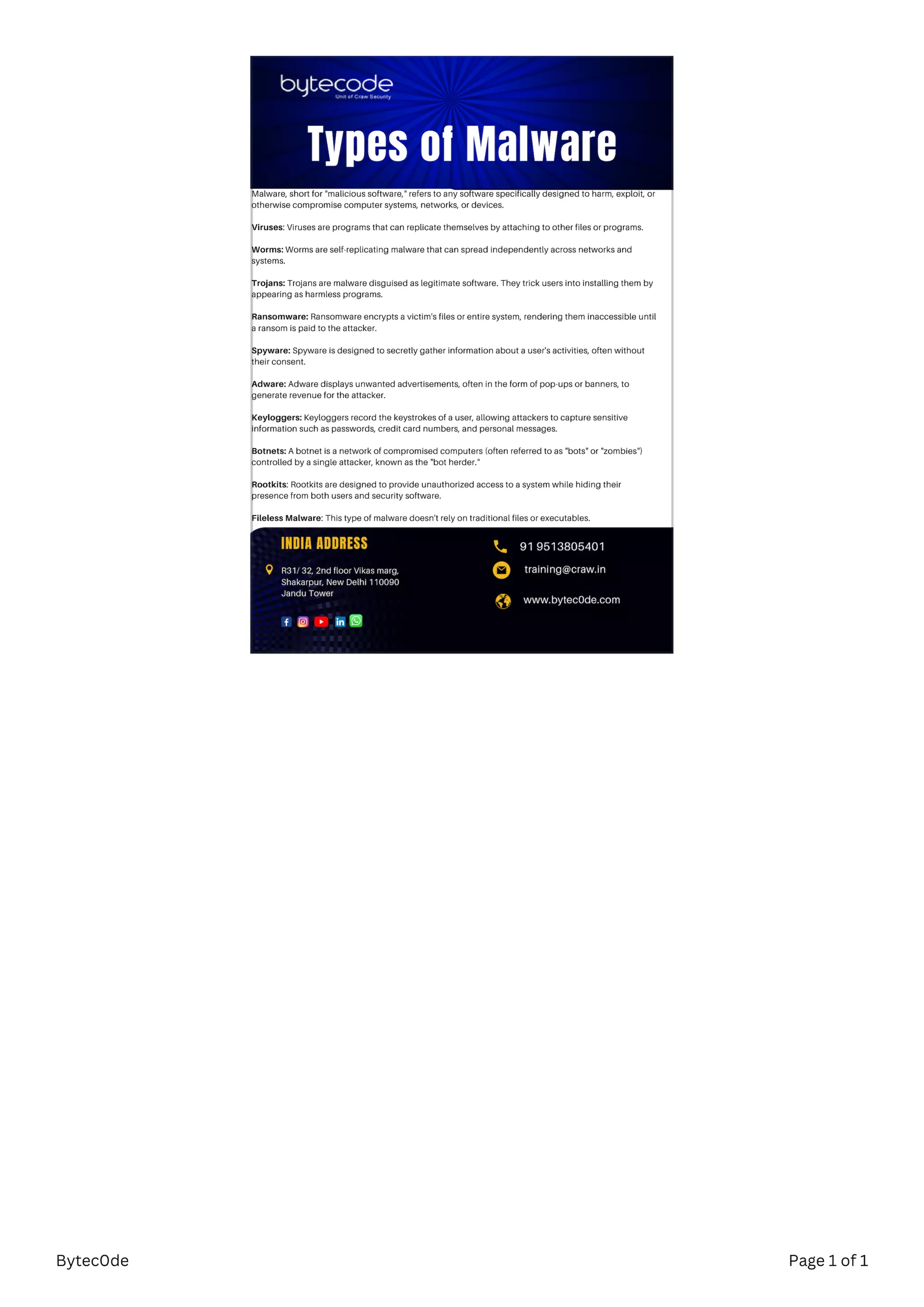 bytecode
Unit of Craw Security

Types of Malware

Malware, short for "malicious software," refers to any software specifically designed to harm, exploit, or otherwise compromise computer systems, networks, or devices.

Viruses: Viruses are programs that can replicate themselves by attaching to other files or programs.

Worms: Worms are self-replicating malware that can spread independently across networks and systems.

Trojans: Trojans are malware disguised as legitimate software. They trick users into installing them by appearing as harmless programs.

Ransomware: Ransomware encrypts a victim's files or entire system, rendering them inaccessible until a ransom is paid to the attacker.

Spyware: Spyware is designed to secretly gather information about a user's activities, often without their consent.

Adware: Adware displays unwanted advertisements, often in the form of pop-ups or banners, to generate revenue for the attacker.

Keyloggers: Keyloggers record the keystrokes of a user, allowing attackers to capture sensitive information such as passwords, credit card numbers, and personal messages.

Botnets: A botnet is a network of compromised computers (often referred to as "bots" or "zombies") controlled by a single attacker, known as the "bot herder."

Rootkits: Rootkits are designed to provide unauthorized access to a system while hiding their presence from both users and security software.

Fileless Malware: This type of malware doesn't rely on traditional files or executables.

INDIA ADDRESS

R31/ 32, 2nd floor Vikas marg,
Shakarpur, New Delhi 110090
Jandu Tower

91 9513805401

training@craw.in

www.bytec0de.com

Bytec0de

Page 1 of 1